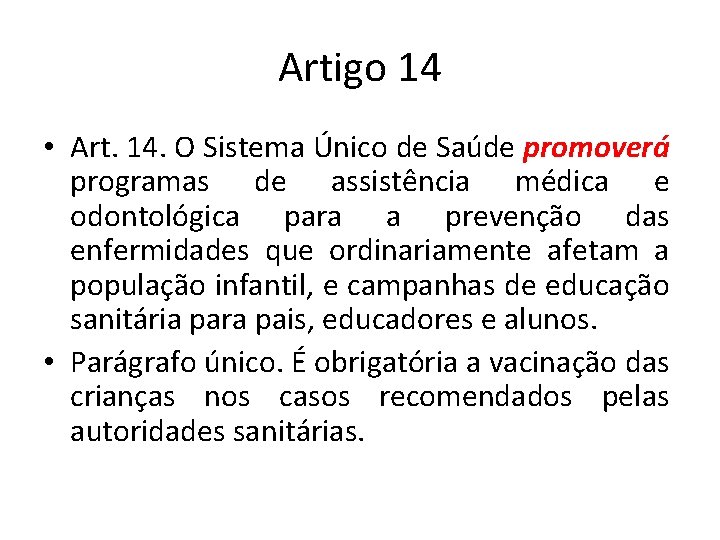 Artigo 14

• Art. 14. O Sistema Único de Saúde promoverá programas de assistência médica e odontológica para a prevenção das enfermidades que ordinariamente afetam a população infantil, e campanhas de educação sanitária para pais, educadores e alunos.

• Parágrafo único. É obrigatória a vacinação das crianças nos casos recomendados pelas autoridades sanitárias.